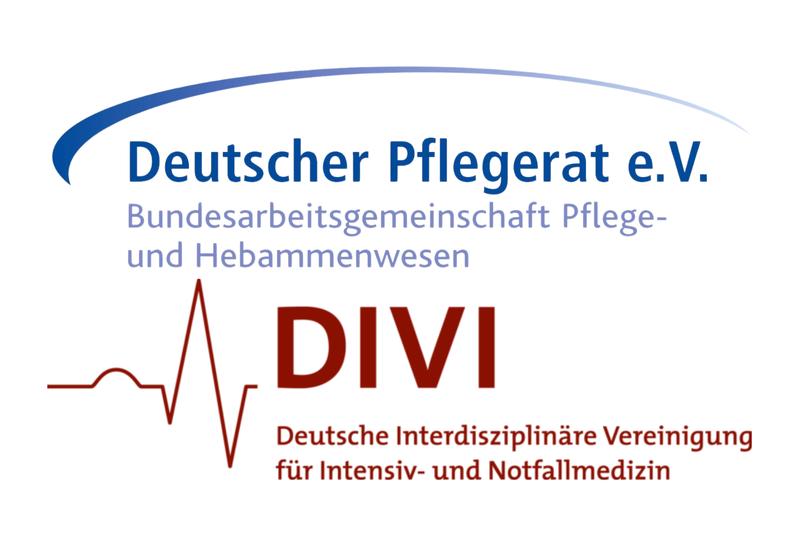 Deutscher Pflegerat e.V.
Bundesarbeitsgemeinschaft Pflege- und Hebammenwesen

DIVI
Deutsche Interdisziplinäre Vereinigung für Intensiv- und Notfallmedizin